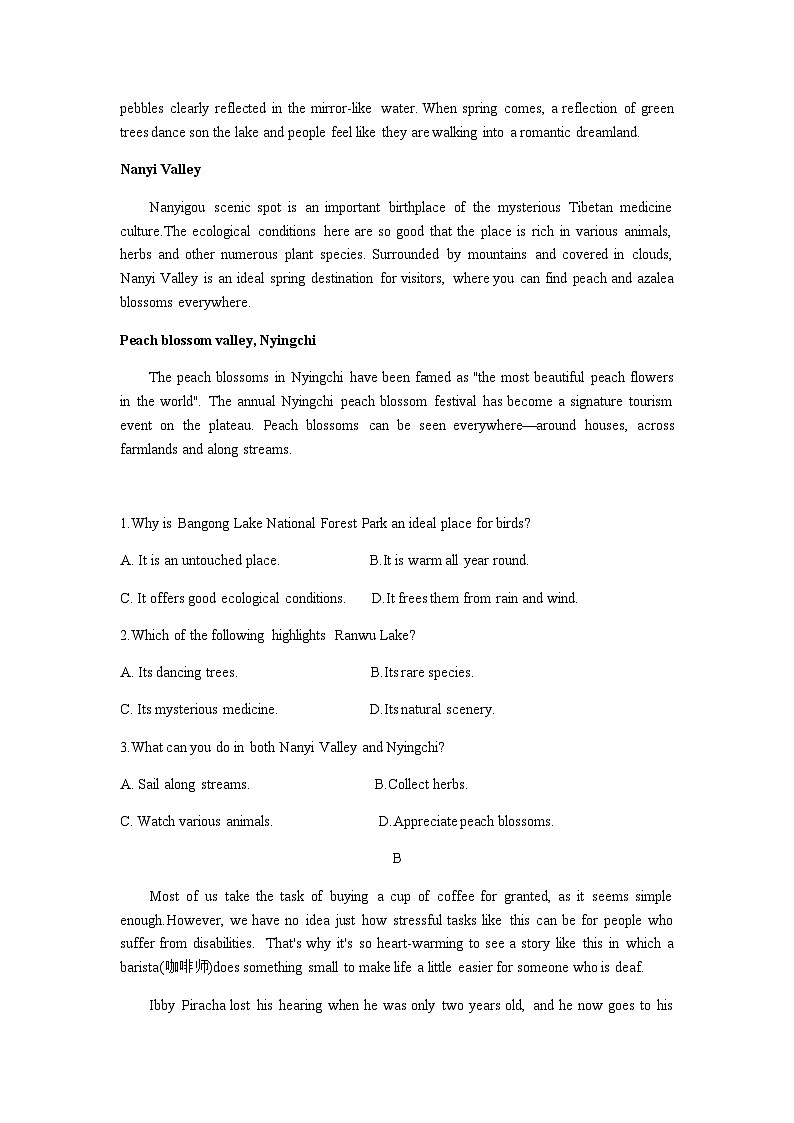 pebbles clearly reflected in the mirror-like water. When spring comes, a reflection of green trees dance son the lake and people feel like they are walking into a romantic dreamland.

Nanyi Valley

Nanyigou scenic spot is an important birthplace of the mysterious Tibetan medicine culture.The ecological conditions here are so good that the place is rich in various animals, herbs and other numerous plant species. Surrounded by mountains and covered in clouds, Nanyi Valley is an ideal spring destination for visitors, where you can find peach and azalea blossoms everywhere.

Peach blossom valley, Nyingchi

The peach blossoms in Nyingchi have been famed as "the most beautiful peach flowers in the world". The annual Nyingchi peach blossom festival has become a signature tourism event on the plateau. Peach blossoms can be seen everywhere—around houses, across farmlands and along streams.

1.Why is Bangong Lake National Forest Park an ideal place for birds?

A. It is an untouched place.

B.It is warm all year round.

C. It offers good ecological conditions.

D.It frees them from rain and wind.

2.Which of the following highlights Ranwu Lake?

A. Its dancing trees.

B.Its rare species.

C. Its mysterious medicine.

D.Its natural scenery.

3.What can you do in both Nanyi Valley and Nyingchi?

A. Sail along streams.

B.Collect herbs.

C. Watch various animals.

D.Appreciate peach blossoms.

B

Most of us take the task of buying a cup of coffee for granted, as it seems simple enough.However, we have no idea just how stressful tasks like this can be for people who suffer from disabilities. That's why it's so heart-warming to see a story like this in which a barista(咖啡师)does something small to make life a little easier for someone who is deaf.

Ibby Piracha lost his hearing when he was only two years old, and he now goes to his